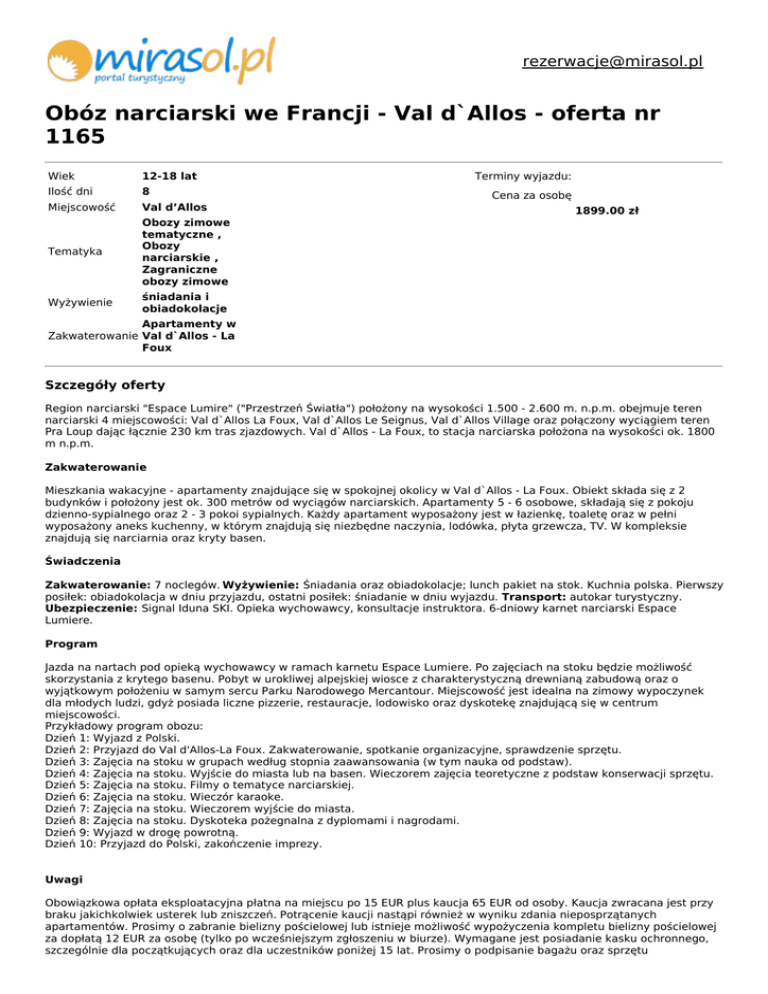 mirasol.pl
portal turystyczny

rezerwacje@mirasol.pl

Obóz narciarski we Francji - Val d`Allos - oferta nr 1165

Wiek 12-18 lat
Ilość dni 8
Miejscowość Val d'Allos
Tematyka Obozy zimowe tematyczne , Obozy narciarskie , Zagraniczne obozy zimowe
Wyżywienie śniadania i obiadokolacje
Zakwaterowanie Apartamenty w Val d`Allos - La Foux

Terminy wyjazdu:
Cena za osobę
1899.00 zł

Szczegóły oferty

Region narciarski "Espace Lumire" ("Przestrzeń Światła") położony na wysokości 1.500 - 2.600 m. n.p.m. obejmuje teren narciarski 4 miejscowości: Val d`Allos La Foux, Val d`Allos Le Seignus, Val d`Allos Village oraz połączony wyciągiem teren Pra Loup dając łącznie 230 km tras zjazdowych. Val d`Allos - La Foux, to stacja narciarska położona na wysokości ok. 1800 m n.p.m.

Zakwaterowanie

Mieszkania wakacyjne - apartamenty znajdujące się w spokojnej okolicy w Val d`Allos - La Foux. Obiekt składa się z 2 budynków i położony jest ok. 300 metrów od wyciągów narciarskich. Apartamenty 5 - 6 osobowe, składają się z pokoju dzienno-sypialnego oraz 2 - 3 pokoi sypialnych. Każdy apartament wyposażony jest w łazienkę, toaletę oraz w pełni wyposażony aneks kuchenny, w którym znajdują się niezbędne naczynia, lodówka, płyta grzewcza, TV. W kompleksie znajdują się narciarnia oraz kryty basen.

Świadczenia

Zakwaterowanie: 7 noclegów. Wyżywienie: Śniadania oraz obiadokolacje; lunch pakiet na stok. Kuchnia polska. Pierwszy posiłek: obiadokolacja w dniu przyjazdu, ostatni posiłek: śniadanie w dniu wyjazdu. Transport: autokar turystyczny. Ubezpieczenie: Signal Iduna SKI. Opieka wychowawcy, konsultacje instruktora. 6-dniowy karnet narciarski Espace Lumiere.

Program

Jazda na nartach pod opieką wychowawcy w ramach karnetu Espace Lumiere. Po zajęciach na stoku będzie możliwość skorzystania z krytego basenu. Pobyt w urokliwej alpejskiej wiosce z charakterystyczną drewnianą zabudową oraz o wyjątkowym położeniu w samym sercu Parku Narodowego Mercantour. Miejscowość jest idealna na zimowy wypoczynek dla młodych ludzi, gdyż posiada liczne pizzerie, restauracje, lodowisko oraz dyskotekę znajdującą się w centrum miejscowości.
Przykładowy program obozu:
Dzień 1: Wyjazd z Polski.
Dzień 2: Przyjazd do Val d'Allos-La Foux. Zakwaterowanie, spotkanie organizacyjne, sprawdzenie sprzętu.
Dzień 3: Zajęcia na stoku w grupach według stopnia zaawansowania (w tym nauka od podstaw).
Dzień 4: Zajęcia na stoku. Wyjście do miasta lub na basen. Wieczorem zajęcia teoretyczne z podstaw konserwacji sprzętu.
Dzień 5: Zajęcia na stoku. Filmy o tematyce narciarskiej.
Dzień 6: Zajęcia na stoku. Wieczór karaoke.
Dzień 7: Zajęcia na stoku. Wieczorem wyjście do miasta.
Dzień 8: Zajęcia na stoku. Dyskoteka pożegnalna z dyplomami i nagrodami.
Dzień 9: Wyjazd w drogę powrotną.
Dzień 10: Przyjazd do Polski, zakończenie imprezy.

Uwagi

Obowiązkowa opłata eksploatacyjna płatna na miejscu po 15 EUR plus kaucja 65 EUR od osoby. Kaucja zwracana jest przy braku jakichkolwiek usterek lub zniszczeń. Potrącenie kaucji nastąpi również w wyniku zdania nieposprzątanych apartamentów. Prosimy o zabranie bielizny pościelowej lub istnieje możliwość wypożyczenia kompletu bielizny pościelowej za dopłatą 12 EUR za osobę (tylko po wcześniejszym zgłoszeniu w biurze). Wymagane jest posiadanie kasku ochronnego, szczególnie dla początkujących oraz dla uczestników poniżej 15 lat. Prosimy o podpisanie bagażu oraz sprzętu